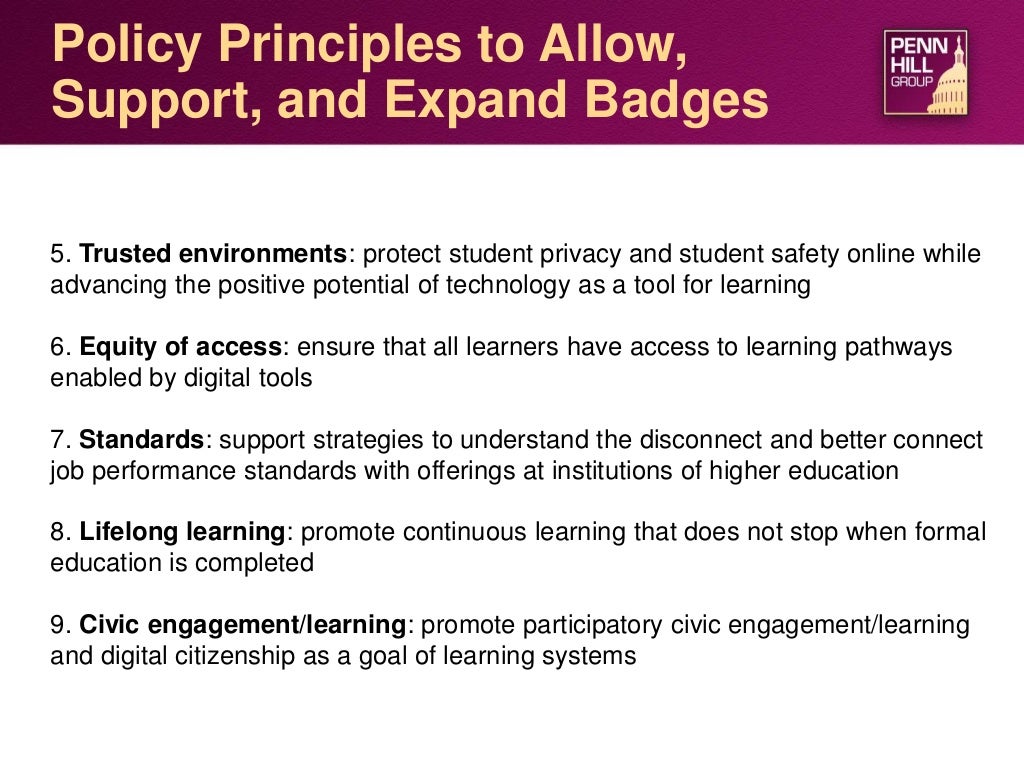 Policy Principles to Allow, Support, and Expand Badges

PENN HILL GROUP

5. Trusted environments: protect student privacy and student safety online while advancing the positive potential of technology as a tool for learning

6. Equity of access: ensure that all learners have access to learning pathways enabled by digital tools

7. Standards: support strategies to understand the disconnect and better connect job performance standards with offerings at institutions of higher education

8. Lifelong learning: promote continuous learning that does not stop when formal education is completed

9. Civic engagement/learning: promote participatory civic engagement/learning and digital citizenship as a goal of learning systems